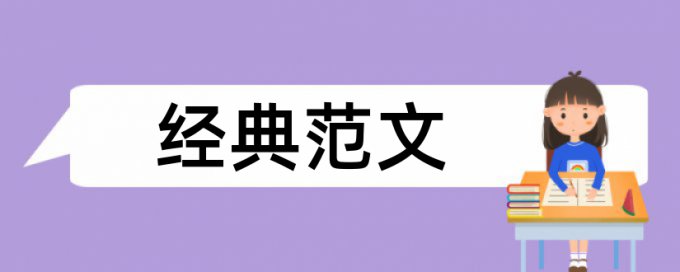 经典范文